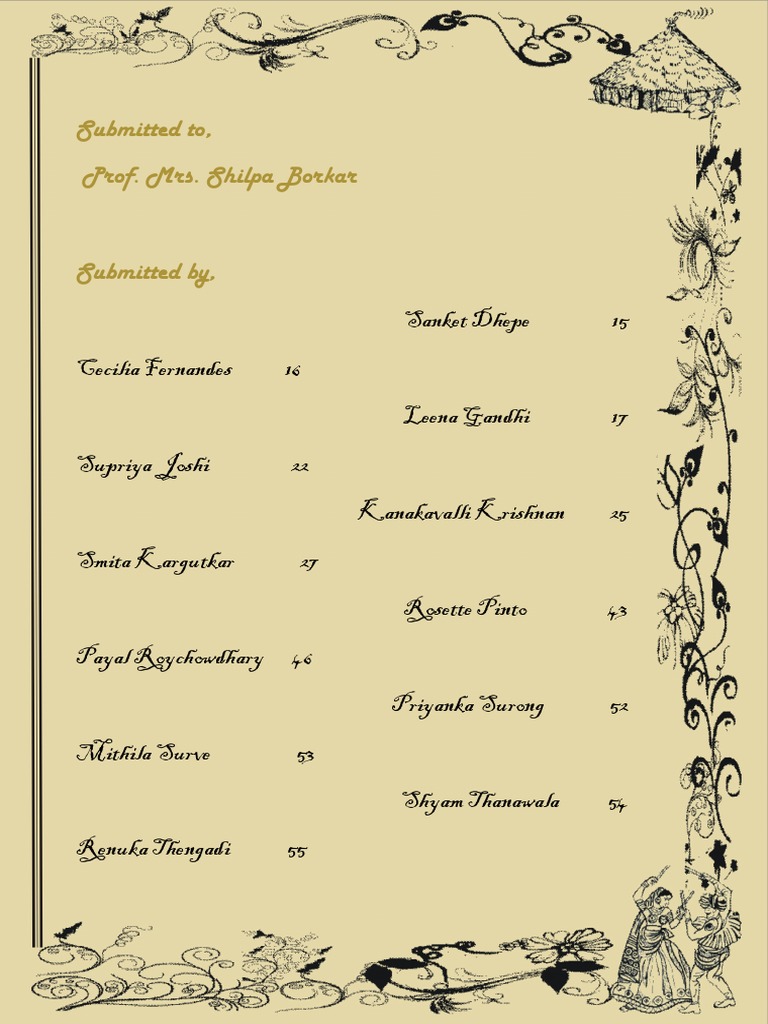 Submitted to,

Prof. Mrs. Shilpa Borkar

Submitted by,

Cecilia Fernandes 16

Supriya Joshi 22

Smita Kargutkar 27

Payal Roychowdhary 46

Mithila Surve 53

Renuka Thengadi 55

Sanket Dhepe 15

Leena Gandhi 17

Kanakavalli Krishnan 25

Rosette Pinto 43

Priyanka Surong 52

Shyam Thanawala 54